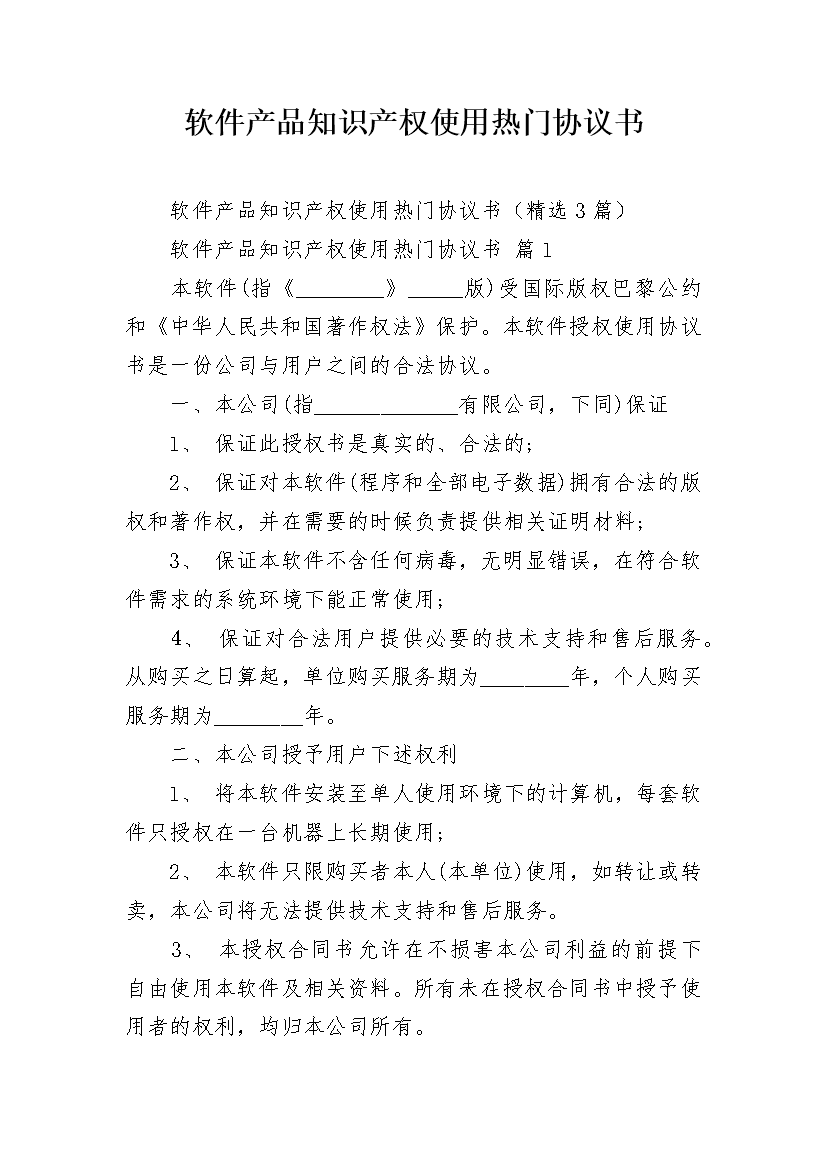 软件产品知识产权使用热门协议书

软件产品知识产权使用热门协议书（精选 3 篇）

软件产品知识产权使用热门协议书 篇 1

本软件(指《________》_____版)受国际版权巴黎公约和《中华人民共和国著作权法》保护。本软件授权使用协议书是一份公司与用户之间的合法协议。

一、本公司(指_____________有限公司，下同)保证

1、 保证此授权书是真实的、合法的;

2、 保证对本软件(程序和全部电子数据)拥有合法的版权和著作权，并在需要的时候负责提供相关证明材料;

3、 保证本软件不含任何病毒，无明显错误，在符合软件需求的系统环境下能正常使用;

4、 保证对合法用户提供必要的技术支持和售后服务。从购买之日算起，单位购买服务期为________年，个人购买服务期为________年。

二、本公司授予用户下述权利

1、 将本软件安装至单人使用环境下的计算机，每套软件只授权在一台机器上长期使用;

2、 本软件只限购买者本人(本单位)使用，如转让或转卖，本公司将无法提供技术支持和售后服务。

3、 本授权合同书允许在不损害本公司利益的前提下自由使用本软件及相关资料。所有未在授权合同书中授予使用者的权利，均归本公司所有。